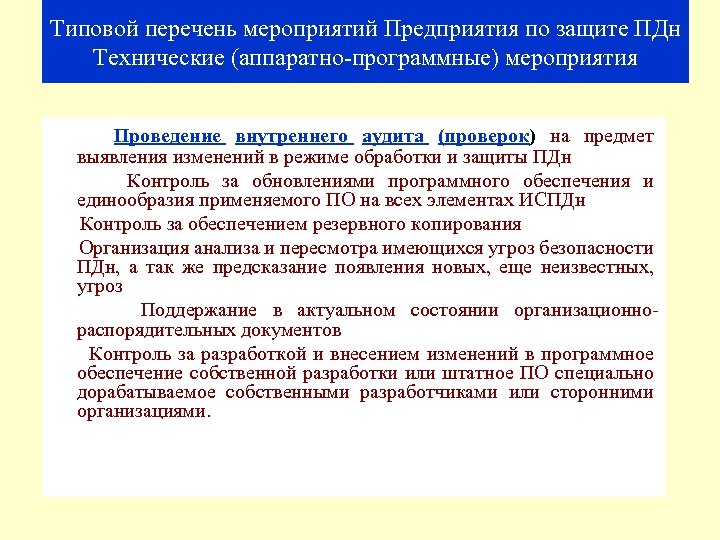 Типовой перечень мероприятий Предприятия по защите ПДн
Технические (аппаратно-программные) мероприятия

Проведение внутреннего аудита (проверок) на предмет выявления изменений в режиме обработки и защиты ПДн

Контроль за обновлениями программного обеспечения и единообразия применяемого ПО на всех элементах ИСПДн

Контроль за обеспечением резервного копирования

Организация анализа и пересмотра имеющихся угроз безопасности ПДн, а так же предсказание появления новых, еще неизвестных, угроз

Поддержание в актуальном состоянии организационно-распорядительных документов

Контроль за разработкой и внесением изменений в программное обеспечение собственной разработки или штатное ПО специально дорабатываемое собственными разработчиками или сторонними организациями.